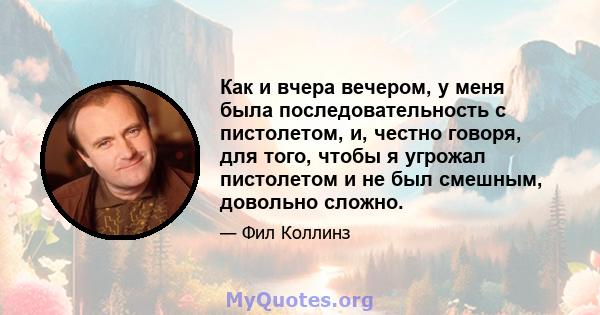 Как и вчера вечером, у меня была последовательность с пистолетом, и, честно говоря, для того, чтобы я угрожал пистолетом и не был смешным, довольно сложно.

— Фил Коллинз

MyQuotes.org